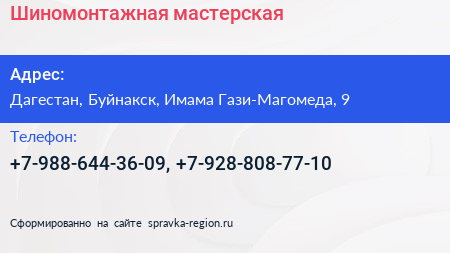 Шиномонтажная мастерская

Адрес:
Дагестан, Буйнакск, Имама Гази-Магомеда, 9

Телефон:
+7-988-644-36-09, +7-928-808-77-10

Сформированно на сайте spravka-region.ru